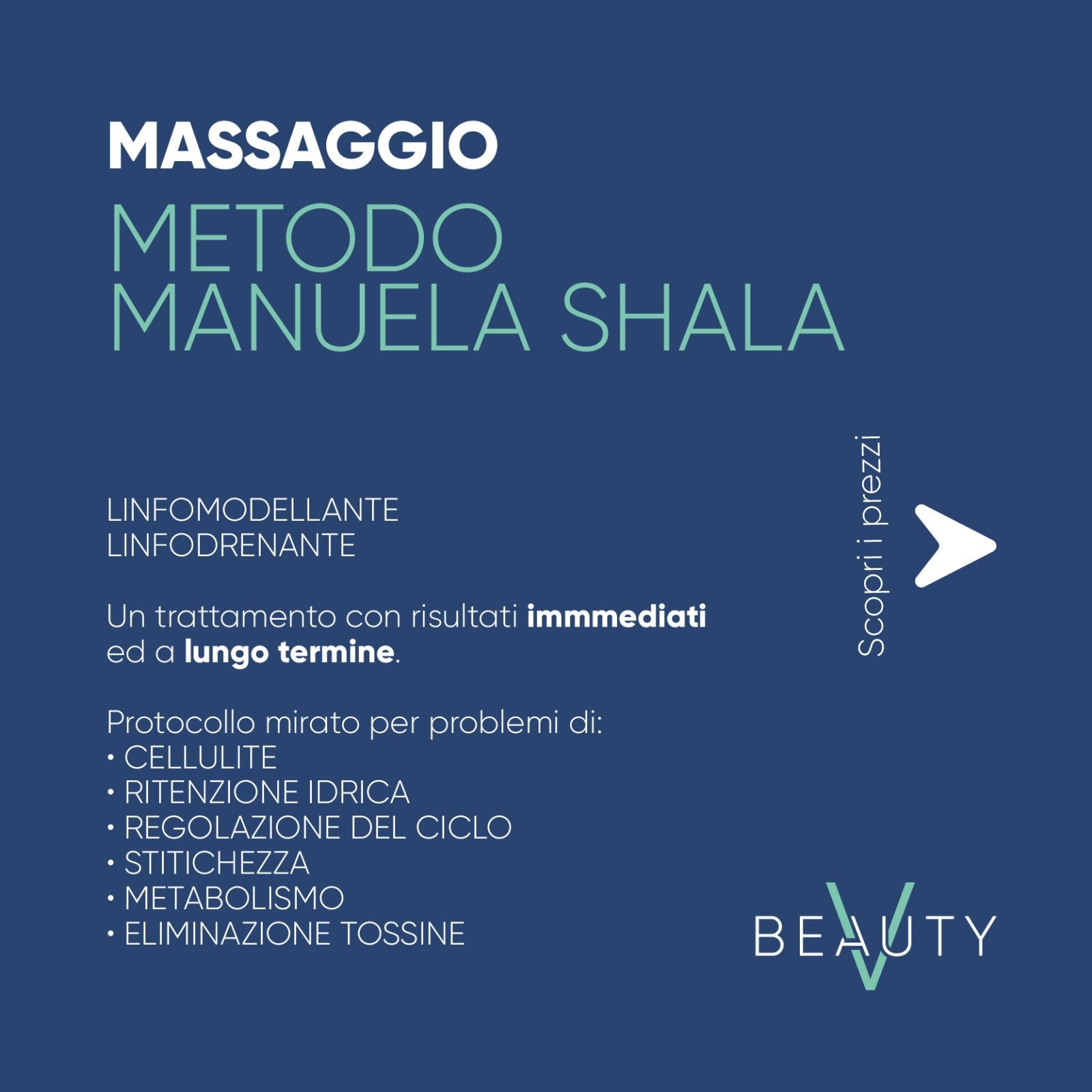 MASSAGGIO

METODO
MANUELA SHALA

LINFOMODELLANTE
LINFODRENANTE

Un trattamento con risultati immmediati ed a lungo termine.

Protocollo mirato per problemi di:
• CELLULITE
• RITENZIONE IDRICA
• REGOLAZIONE DEL CICLO
• STITICHEZZA
• METABOLISMO
• ELIMINAZIONE TOSSINE

Scopri i prezzi

BEAUTY
V